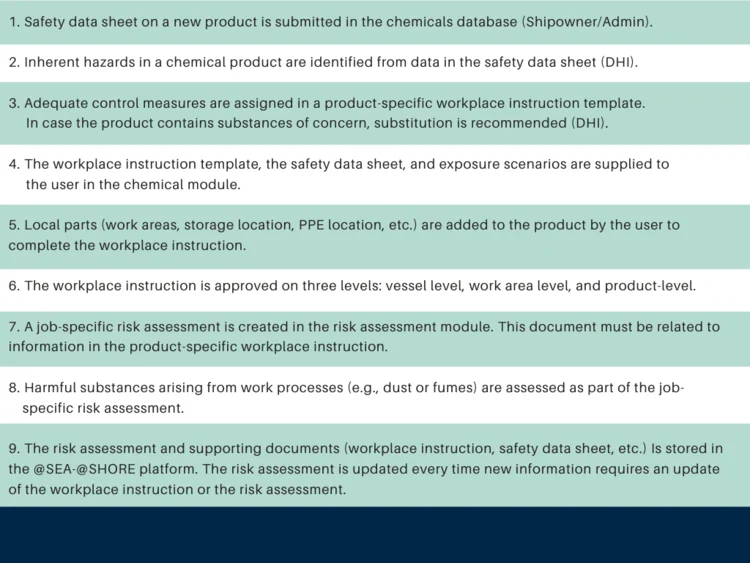 1. Safety data sheet on a new product is submitted in the chemicals database (Shipowner/Admin).

2. Inherent hazards in a chemical product are identified from data in the safety data sheet (DHI).

3. Adequate control measures are assigned in a product-specific workplace instruction template. In case the product contains substances of concern, substitution is recommended (DHI).

4. The workplace instruction template, the safety data sheet, and exposure scenarios are supplied to the user in the chemical module.

5. Local parts (work areas, storage location, PPE location, etc.) are added to the product by the user to complete the workplace instruction.

6. The workplace instruction is approved on three levels: vessel level, work area level, and product-level.

7. A job-specific risk assessment is created in the risk assessment module. This document must be related to information in the product-specific workplace instruction.

8. Harmful substances arising from work processes (e.g., dust or fumes) are assessed as part of the job-specific risk assessment.

9. The risk assessment and supporting documents (workplace instruction, safety data sheet, etc.) Is stored in the @SEA-@SHORE platform. The risk assessment is updated every time new information requires an update of the workplace instruction or the risk assessment.